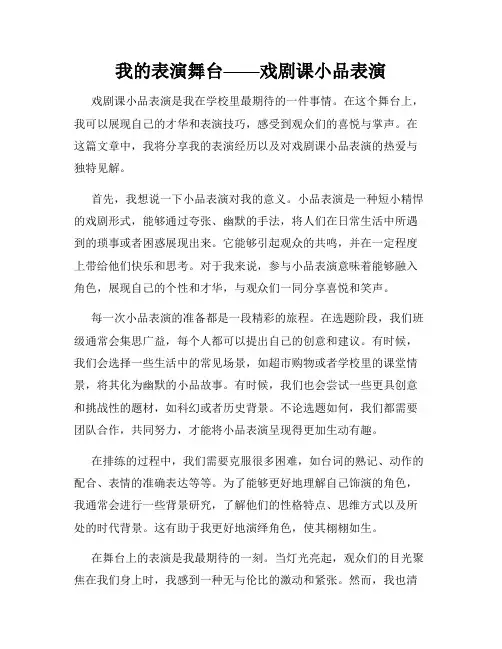 我的表演舞台——戏剧课小品表演

戏剧课小品表演是我在学校里最期待的一件事情。在这个舞台上，我可以展现自己的才华和表演技巧，感受到观众们的喜悦与掌声。在这篇文章中，我将分享我的表演经历以及对戏剧课小品表演的热爱与独特见解。

首先，我想说一下小品表演对我的意义。小品表演是一种短小精悍的戏剧形式，能够通过夸张、幽默的手法，将人们在日常生活中所遇到的琐事或者困惑展现出来。它能够引起观众的共鸣，并在一定程度上带给他们快乐和思考。对于我来说，参与小品表演意味着能够融入角色，展现自己的个性和才华，与观众们一同分享喜悦和笑声。

每一次小品表演的准备都是一段精彩的旅程。在选题阶段，我们班级通常会集思广益，每个人都可以提出自己的创意和建议。有时候，我们会选择一些生活中的常见场景，如超市购物或者学校里的课堂情景，将其化为幽默的小品故事。有时候，我们也会尝试一些更具创意和挑战性的题材，如科幻或者历史背景。不论选题如何，我们都需要团队合作，共同努力，才能将小品表演呈现得更加生动有趣。

在排练的过程中，我们需要克服很多困难，如台词的熟记、动作的配合、表情的准确表达等等。为了能够更好地理解自己饰演的角色，我通常会进行一些背景研究，了解他们的性格特点、思维方式以及所处的时代背景。这有助于我更好地演绎角色，使其栩栩如生。

在舞台上的表演是我最期待的一刻。当灯光亮起，观众们的目光聚焦在我们身上时，我感到一种无与伦比的激动和紧张。然而，我也清